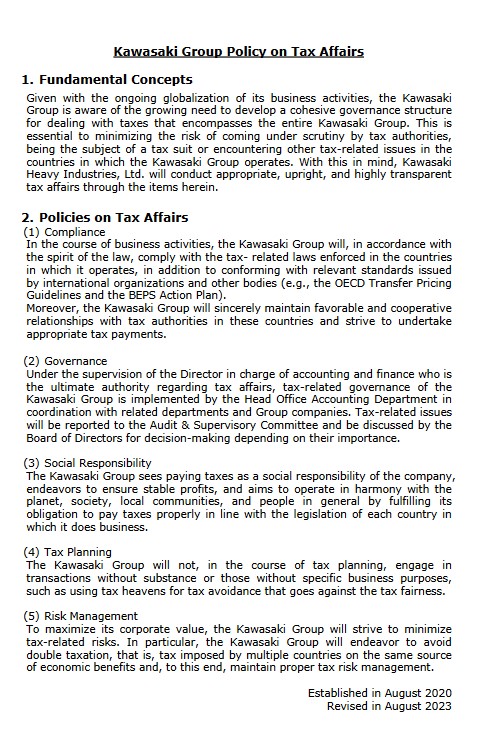 Kawasaki Group Policy on Tax Affairs

1. Fundamental Concepts
Given with the ongoing globalization of its business activities, the Kawasaki Group is aware of the growing need to develop a cohesive governance structure for dealing with taxes that encompasses the entire Kawasaki Group. This is essential to minimizing the risk of coming under scrutiny by tax authorities, being the subject of a tax suit or encountering other tax-related issues in the countries in which the Kawasaki Group operates. With this in mind, Kawasaki Heavy Industries, Ltd. will conduct appropriate, upright, and highly transparent tax affairs through the items herein.

2. Policies on Tax Affairs
(1) Compliance
In the course of business activities, the Kawasaki Group will, in accordance with the spirit of the law, comply with the tax- related laws enforced in the countries in which it operates, in addition to conforming with relevant standards issued by international organizations and other bodies (e.g., the OECD Transfer Pricing Guidelines and the BEPS Action Plan).
Moreover, the Kawasaki Group will sincerely maintain favorable and cooperative relationships with tax authorities in these countries and strive to undertake appropriate tax payments.

(2) Governance
Under the supervision of the Director in charge of accounting and finance who is the ultimate authority regarding tax affairs, tax-related governance of the Kawasaki Group is implemented by the Head Office Accounting Department in coordination with related departments and Group companies. Tax-related issues will be reported to the Audit & Supervisory Committee and be discussed by the Board of Directors for decision-making depending on their importance.

(3) Social Responsibility
The Kawasaki Group sees paying taxes as a social responsibility of the company, endeavors to ensure stable profits, and aims to operate in harmony with the planet, society, local communities, and people in general by fulfilling its obligation to pay taxes properly in line with the legislation of each country in which it does business.

(4) Tax Planning
The Kawasaki Group will not, in the course of tax planning, engage in transactions without substance or those without specific business purposes, such as using tax heavens for tax avoidance that goes against the tax fairness.

(5) Risk Management
To maximize its corporate value, the Kawasaki Group will strive to minimize tax-related risks. In particular, the Kawasaki Group will endeavor to avoid double taxation, that is, tax imposed by multiple countries on the same source of economic benefits and, to this end, maintain proper tax risk management.

Established in August 2020
Revised in August 2023